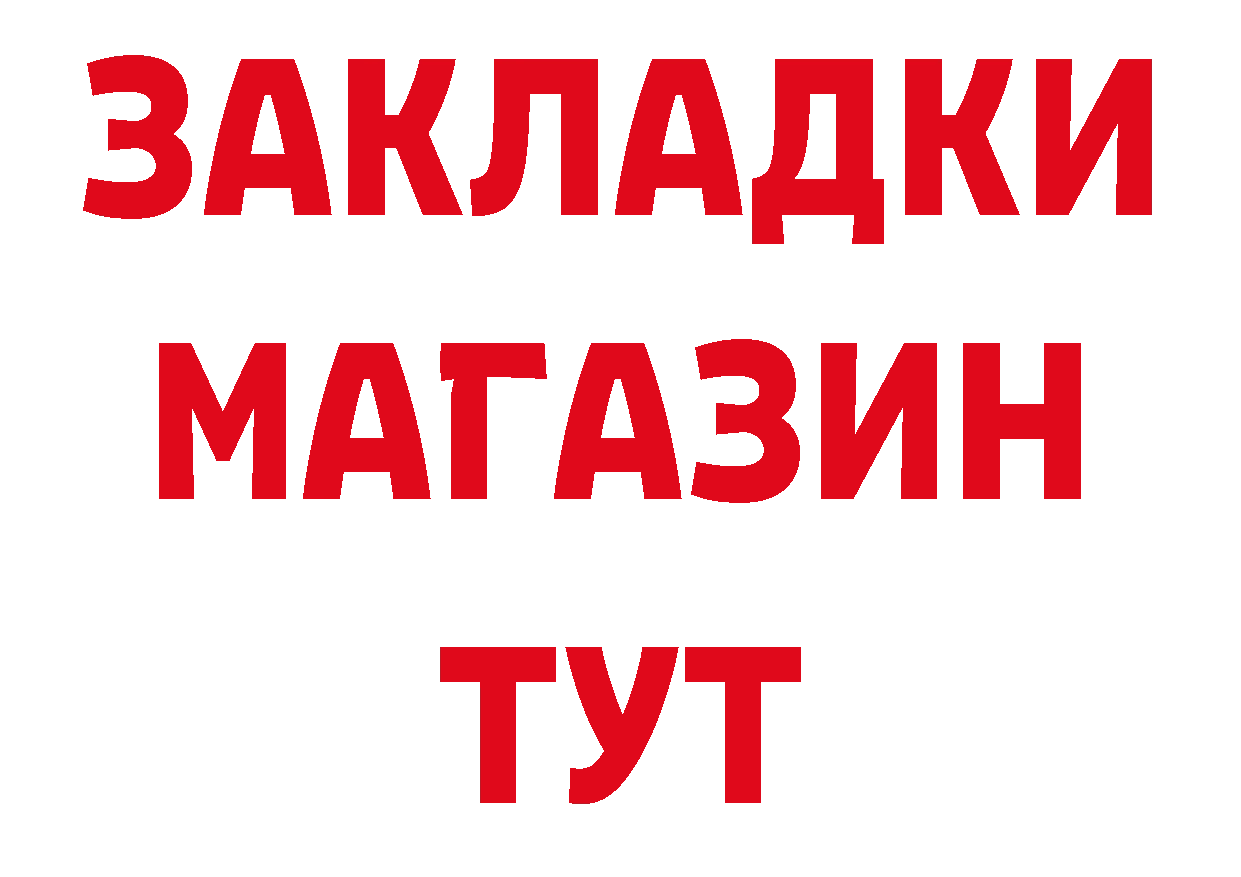 ЗАКЛАДКИ
МАГАЗИН
ТУТ